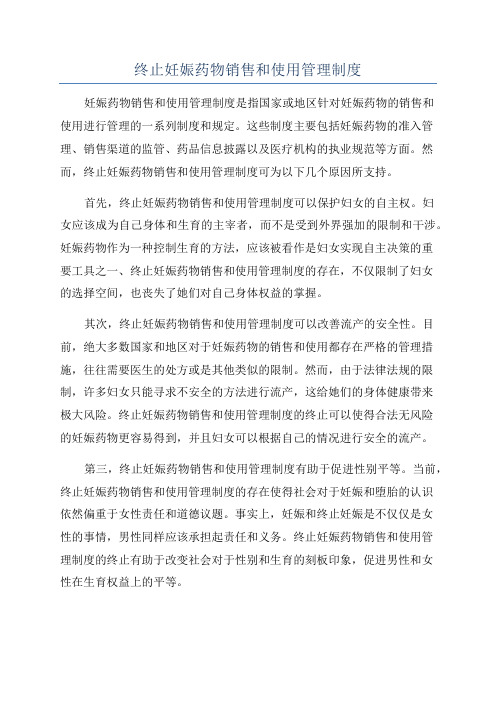 终止妊娠药物销售和使用管理制度

妊娠药物销售和使用管理制度是指国家或地区针对妊娠药物的销售和使用进行管理的一系列制度和规定。这些制度主要包括妊娠药物的准入管理、销售渠道的监管、药品信息披露以及医疗机构的执业规范等方面。然而，终止妊娠药物销售和使用管理制度可为以下几个原因所支持。

首先，终止妊娠药物销售和使用管理制度可以保护妇女的自主权。妇女应该成为自己身体和生育的主宰者，而不是受到外界强加的限制和干涉。妊娠药物作为一种控制生育的方法，应该被看作是妇女实现自主决策的重要工具之一、终止妊娠药物销售和使用管理制度的存在，不仅限制了妇女的选择空间，也丧失了她们对自己身体权益的掌握。

其次，终止妊娠药物销售和使用管理制度可以改善流产的安全性。目前，绝大多数国家和地区对于妊娠药物的销售和使用都存在严格的管理措施，往往需要医生的处方或是其他类似的限制。然而，由于法律法规的限制，许多妇女只能寻求不安全的方法进行流产，这给她们的身体健康带来极大风险。终止妊娠药物销售和使用管理制度的终止可以使得合法无风险的妊娠药物更容易得到，并且妇女可以根据自己的情况进行安全的流产。

第三，终止妊娠药物销售和使用管理制度有助于促进性别平等。当前，终止妊娠药物销售和使用管理制度的存在使得社会对于妊娠和堕胎的认识依然偏重于女性责任和道德议题。事实上，妊娠和终止妊娠是不仅仅是女性的事情，男性同样应该承担起责任和义务。终止妊娠药物销售和使用管理制度的终止有助于改变社会对于性别和生育的刻板印象，促进男性和女性在生育权益上的平等。